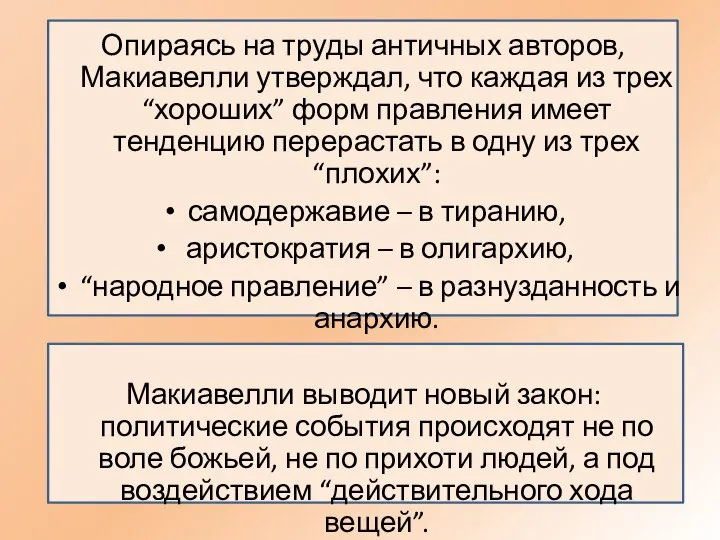 Опираясь на труды античных авторов, Макиавелли утверждал, что каждая из трех “хороших” форм правления имеет тенденцию перерастать в одну из трех “плохих”:

• самодержавие – в тиранию,
• аристократия – в олигархию,
• “народное правление” – в разнузданность и анархию.

Макиавелли выводит новый закон: политические события происходят не по воле божьей, не по прихоти людей, а под воздействием “действительного хода вещей”.